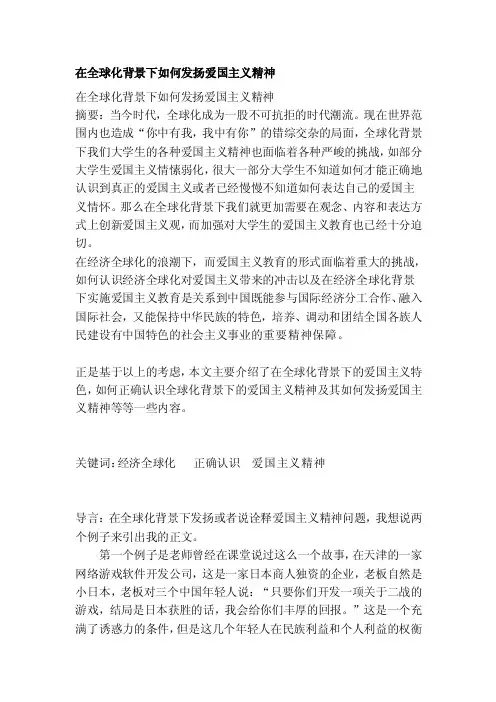 在全球化背景下如何发扬爱国主义精神

在全球化背景下如何发扬爱国主义精神
摘要：当今时代，全球化成为一股不可抗拒的时代潮流。现在世界范围内也造成“你中有我，我中有你”的错综交杂的局面，全球化背景下我们大学生的各种爱国主义精神也面临着各种严峻的挑战，如部分大学生爱国主义情愫弱化，很大一部分大学生不知道如何才能正确地认识到真正的爱国主义或者已经慢慢不知道如何表达自己的爱国主义情怀。那么在全球化背景下我们就更加需要在观念、内容和表达方式上创新爱国主义观，而加强对大学生的爱国主义教育也已经十分迫切。
在经济全球化的浪潮下，而爱国主义教育的形式面临着重大的挑战，如何认识经济全球化对爱国主义带来的冲击以及在经济全球化背景下实施爱国主义教育是关系到中国既能参与国际经济分工合作、融入国际社会，又能保持中华民族的特色，培养、调动和团结全国各族人民建设有中国特色的社会主义事业的重要精神保障。

正是基于以上的考虑，本文主要介绍了在全球化背景下的爱国主义特色，如何正确认识全球化背景下的爱国主义精神及其如何发扬爱国主义精神等等一些内容。

关键词：经济全球化　正确认识　爱国主义精神

导言：在全球化背景下发扬或者说诠释爱国主义精神问题，我想说两个例子来引出我的正文。
第一个例子是老师曾经在课堂说过这么一个故事，在天津的一家网络游戏软件开发公司，这是一家日本商人独资的企业，老板自然是小日本，老板对三个中国年轻人说：“只要你们开发一项关于二战的游戏，结局是日本获胜的话，我会给你们丰厚的回报。”这是一个充满了诱惑力的条件，但是这几个年轻人在民族利益和个人利益的权衡